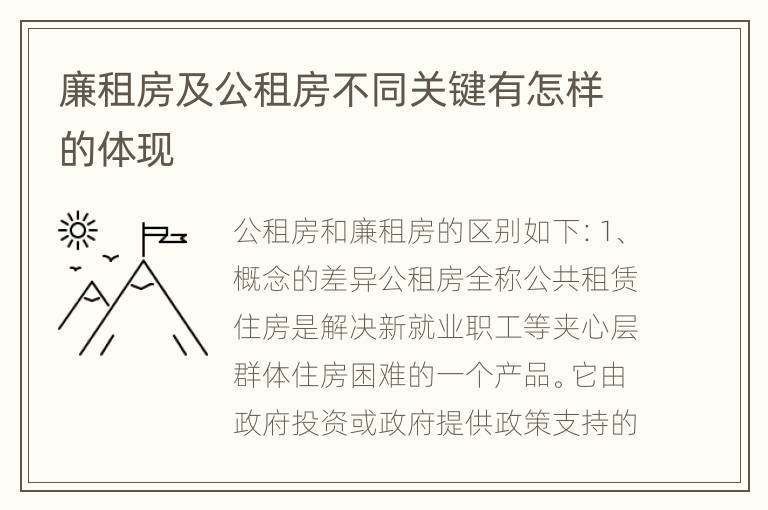 廉租房及公租房不同关键有怎样的体现

公租房和廉租房的区别如下: 1、概念的差异公租房全称公共租赁住房是解决新就业职工等夹心层群体住房困难的一个产品。它由政府投资或政府提供政策支持的